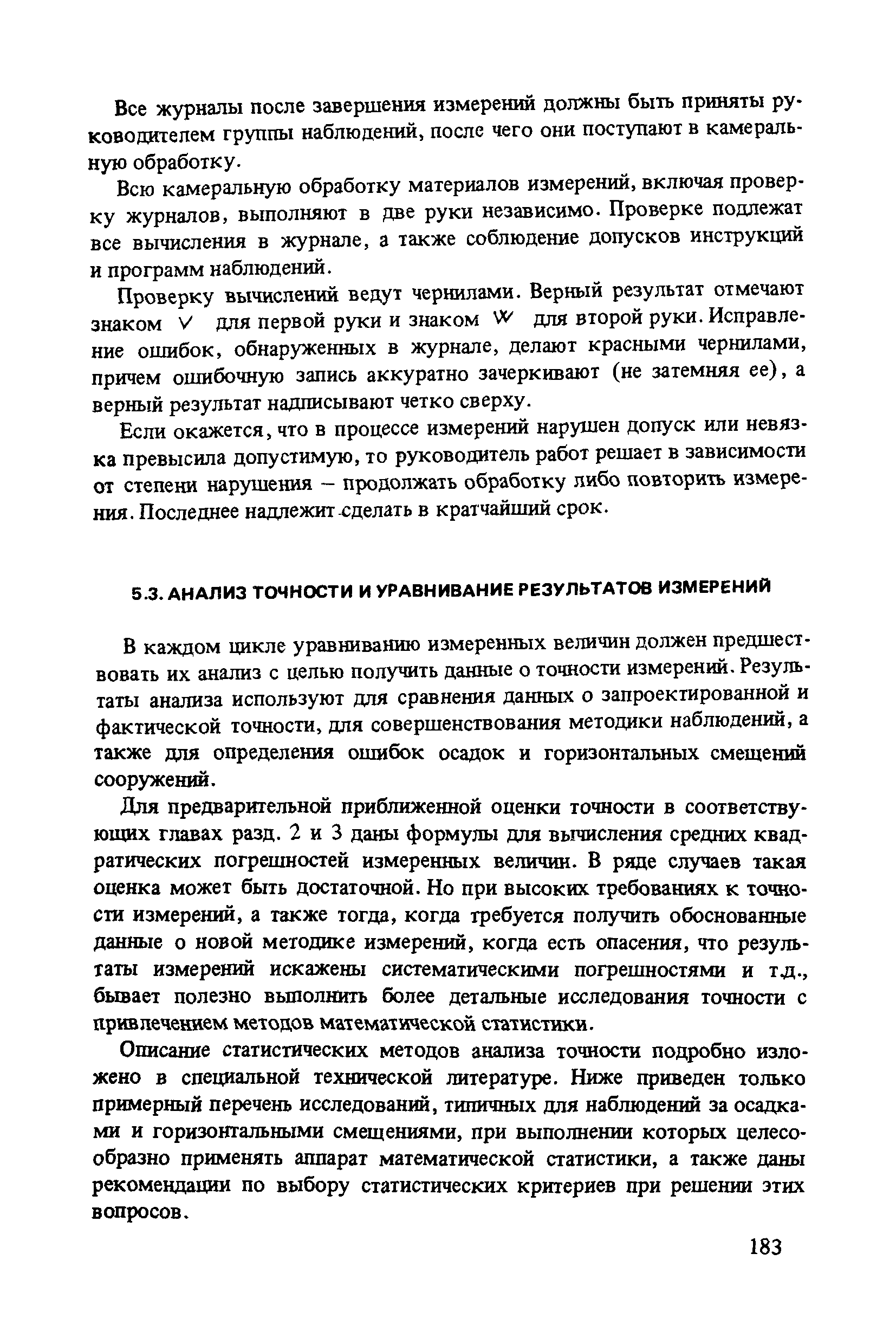 Все журналы после завершения измерений должны быть приняты руководителем группы наблюдений, после чего они поступают в камеральную обработку.

Всю камеральную обработку материалов измерений, включая проверку журналов, выполняют в две руки независимо. Проверке подлежат все вычисления в журнале, а также соблюдение допусков инструкций и программ наблюдений.

Проверку вычислений ведут чернилами. Верный результат отмечают знаком V для первой руки и знаком W для второй руки. Исправление ошибок, обнаруженных в журнале, делают красными чернилами, причем ошибочную запись аккуратно зачеркивают (не затемняя ее), а верный результат надписывают четко сверху.

Если окажется, что в процессе измерений нарушен допуск или невязка превысила допустимую, то руководитель работ решает в зависимости от степени нарушения – продолжать обработку либо повторить измерения. Последнее надлежит сделать в кратчайший срок.

5.3. АНАЛИЗ ТОЧНОСТИ И УРАВНИВАНИЕ РЕЗУЛЬТАТОВ ИЗМЕРЕНИЙ

В каждом цикле уравниванию измеренных величин должен предшествовать их анализ с целью получить данные о точности измерений. Результаты анализа используют для сравнения данных о запроектированной и фактической точности, для совершенствования методики наблюдений, а также для определения ошибок осадок и горизонтальных смещений сооружений.

Для предварительной приближенной оценки точности в соответствующих главах разд. 2 и 3 даны формулы для вычисления средних квадратических погрешностей измеренных величин. В ряде случаев такая оценка может быть достаточной. Но при высоких требованиях к точности измерений, а также тогда, когда требуется получить обоснованные данные о новой методике измерений, когда есть опасения, что результаты измерений искажены систематическими погрешностями и т.д., бывает полезно выполнить более детальные исследования точности с привлечением методов математической статистики.

Описание статистических методов анализа точности подробно изложено в специальной технической литературе. Ниже приведен только примерный перечень исследований, типичных для наблюдений за осадками и горизонтальными смещениями, при выполнении которых целесообразно применять аппарат математической статистики, а также даны рекомендации по выбору статистических критериев при решении этих вопросов.

183